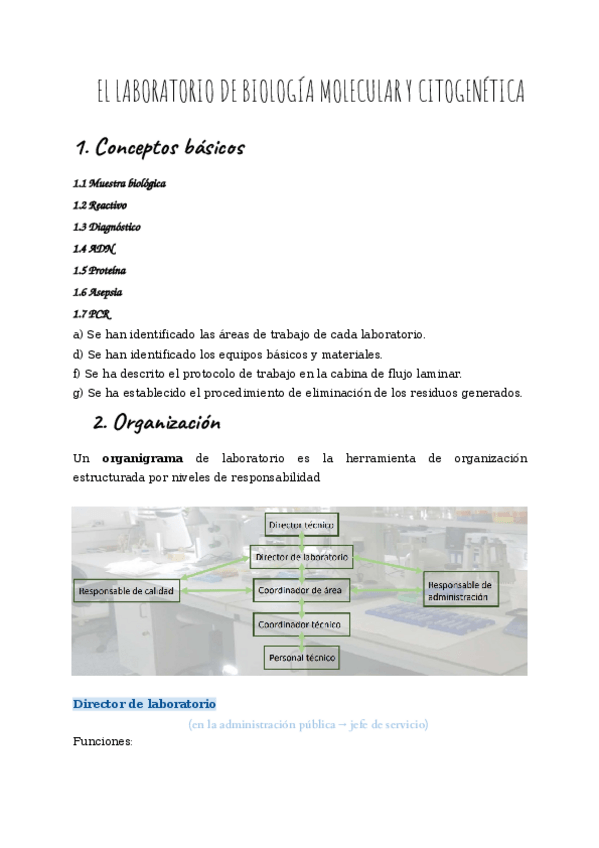 EL LABORATORIO DE BIOLOGÍA MOLECULAR Y CITOGENÉTICA

1. Conceptos básicos

1.1 Muestra biológica

1.2 Reactivo

1.3 Diagnóstico

1.4 ADN

1.5 Proteína

1.6 Asepsia

1.7 PCR

a) Se han identificado las áreas de trabajo de cada laboratorio.
d) Se han identificado los equipos básicos y materiales.
f) Se ha descrito el protocolo de trabajo en la cabina de flujo laminar.
g) Se ha establecido el procedimiento de eliminación de los residuos generados.

2. Organización

Un **organigrama** de laboratorio es la herramienta de organización estructurada por niveles de responsabilidad

Director técnico
Director de laboratorio
Responsable de calidad
Coordinador de área
Responsable de administración
Coordinador técnico
Personal técnico

Director de laboratorio

(en la administración pública → jefe de servicio)

Funciones: